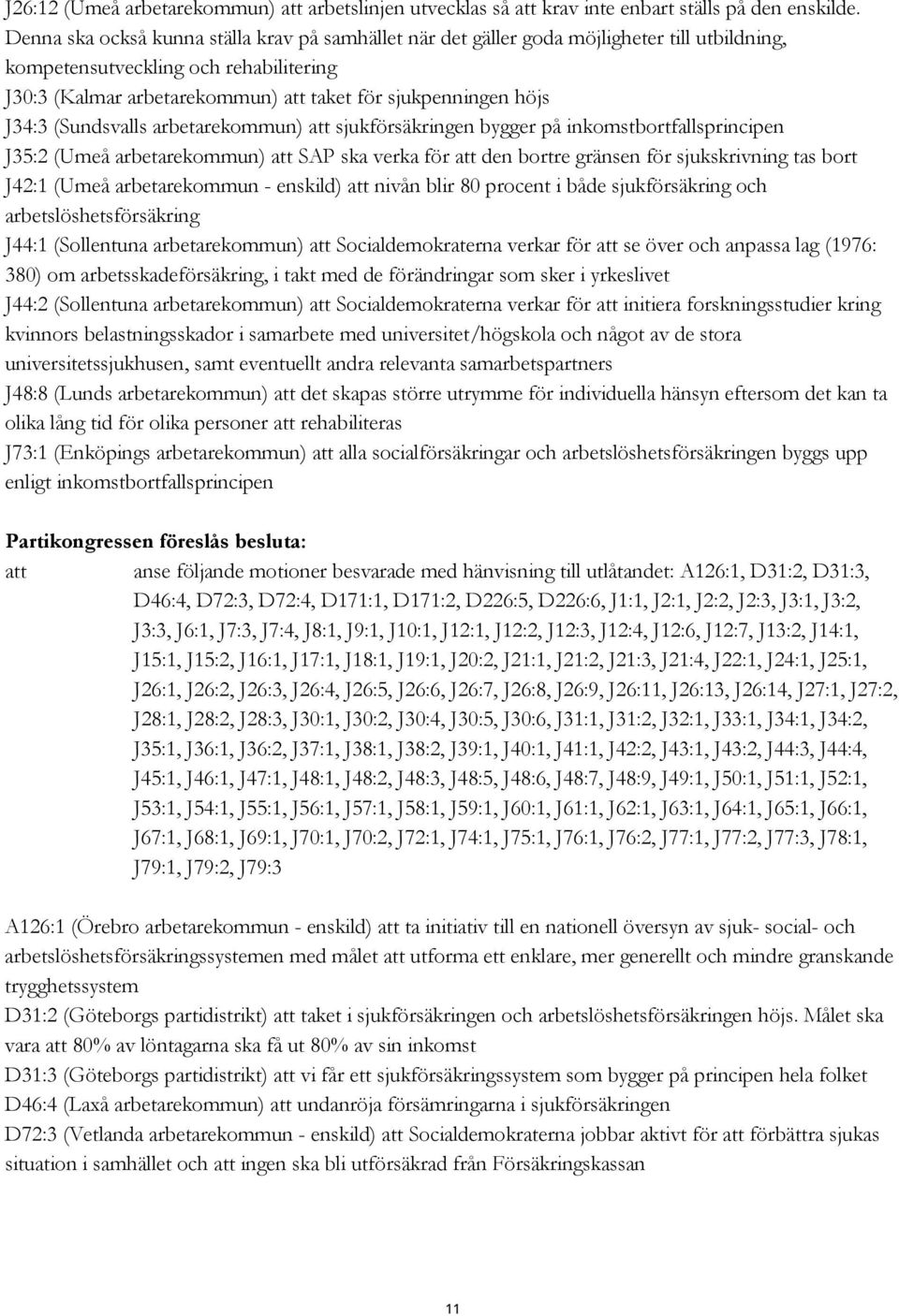 J26:12 (Umeå arbetarekommun) att arbetslinjen utvecklas så att krav inte enbart ställs på den enskilde. Denna ska också kunna ställa krav på samhället när det gäller goda möjligheter till utbildning, kompetensutveckling och rehabilitering
J30:3 (Kalmar arbetarekommun) att taket för sjukpenningen höjs
J34:3 (Sundsvalls arbetarekommun) att sjukförsäkringen bygger på inkomstbortfallsprincipen
J35:2 (Umeå arbetarekommun) att SAP ska verka för att den bortre gränsen för sjukskrivning tas bort
J42:1 (Umeå arbetarekommun - enskild) att nivån blir 80 procent i både sjukförsäkring och arbetslöshetsförsäkring
J44:1 (Sollentuna arbetarekommun) att Socialdemokraterna verkar för att se över och anpassa lag (1976: 380) om arbetsskadeförsäkring, i takt med de förändringar som sker i yrkeslivet
J44:2 (Sollentuna arbetarekommun) att Socialdemokraterna verkar för att initiera forskningsstudier kring kvinnors belastningsskador i samarbete med universitet/högskola och något av de stora universitetssjukhusen, samt eventuellt andra relevanta samarbetspartners
J48:8 (Lunds arbetarekommun) att det skapas större utrymme för individuella hänsyn eftersom det kan ta olika lång tid för olika personer att rehabiliteras
J73:1 (Enköpings arbetarekommun) att alla socialförsäkringar och arbetslöshetsförsäkringen byggs upp enligt inkomstbortfallsprincipen

Partikongressen föreslås besluta:
att anse följande motioner besvarade med hänvisning till utlåtandet: A126:1, D31:2, D31:3, D46:4, D72:3, D72:4, D171:1, D171:2, D226:5, D226:6, J1:1, J2:1, J2:2, J2:3, J3:1, J3:2, J3:3, J6:1, J7:3, J7:4, J8:1, J9:1, J10:1, J12:1, J12:2, J12:3, J12:4, J12:6, J12:7, J13:2, J14:1, J15:1, J15:2, J16:1, J17:1, J18:1, J19:1, J20:2, J21:1, J21:2, J21:3, J21:4, J22:1, J24:1, J25:1, J26:1, J26:2, J26:3, J26:4, J26:5, J26:6, J26:7, J26:8, J26:9, J26:11, J26:13, J26:14, J27:1, J27:2, J28:1, J28:2, J28:3, J30:1, J30:2, J30:4, J30:5, J30:6, J31:1, J31:2, J32:1, J33:1, J34:1, J34:2, J35:1, J36:1, J36:2, J37:1, J38:1, J38:2, J39:1, J40:1, J41:1, J42:2, J43:1, J43:2, J44:3, J44:4, J45:1, J46:1, J47:1, J48:1, J48:2, J48:3, J48:5, J48:6, J48:7, J48:9, J49:1, J50:1, J51:1, J52:1, J53:1, J54:1, J55:1, J56:1, J57:1, J58:1, J59:1, J60:1, J61:1, J62:1, J63:1, J64:1, J65:1, J66:1, J67:1, J68:1, J69:1, J70:1, J70:2, J72:1, J74:1, J75:1, J76:1, J76:2, J77:1, J77:2, J77:3, J78:1, J79:1, J79:2, J79:3

A126:1 (Örebro arbetarekommun - enskild) att ta initiativ till en nationell översyn av sjuk- social- och arbetslöshetsförsäkringssystemen med målet att utforma ett enklare, mer generellt och mindre granskande trygghetssystem
D31:2 (Göteborgs partidistrikt) att taket i sjukförsäkringen och arbetslöshetsförsäkringen höjs. Målet ska vara att 80% av löntagarna ska få ut 80% av sin inkomst
D31:3 (Göteborgs partidistrikt) att vi får ett sjukförsäkringssystem som bygger på principen hela folket
D46:4 (Laxå arbetarekommun) att undanröja försämringarna i sjukförsäkringen
D72:3 (Vetlanda arbetarekommun - enskild) att Socialdemokraterna jobbar aktivt för att förbättra sjukas situation i samhället och att ingen ska bli utförsäkrad från Försäkringskassan

11